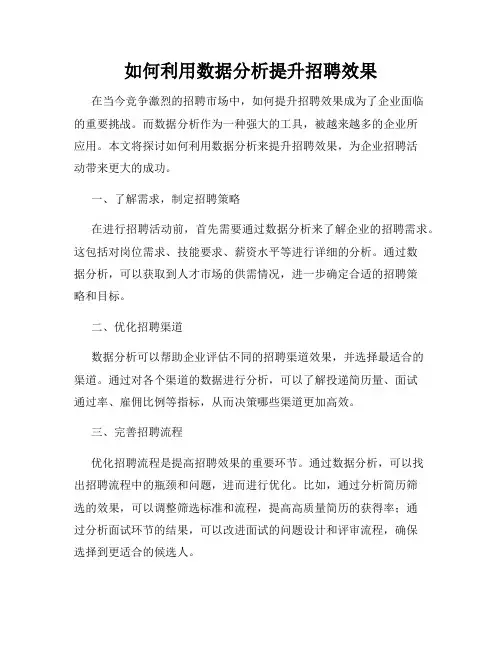 如何利用数据分析提升招聘效果

在当今竞争激烈的招聘市场中，如何提升招聘效果成为了企业面临的重要挑战。而数据分析作为一种强大的工具，被越来越多的企业所应用。本文将探讨如何利用数据分析来提升招聘效果，为企业招聘活动带来更大的成功。

一、了解需求，制定招聘策略

在进行招聘活动前，首先需要通过数据分析来了解企业的招聘需求。这包括对岗位需求、技能要求、薪资水平等进行详细的分析。通过数据分析，可以获取到人才市场的供需情况，进一步确定合适的招聘策略和目标。

二、优化招聘渠道

数据分析可以帮助企业评估不同的招聘渠道效果，并选择最适合的渠道。通过对各个渠道的数据进行分析，可以了解投递简历量、面试通过率、雇佣比例等指标，从而决策哪些渠道更加高效。

三、完善招聘流程

优化招聘流程是提高招聘效果的重要环节。通过数据分析，可以找出招聘流程中的瓶颈和问题，进而进行优化。比如，通过分析简历筛选的效果，可以调整筛选标准和流程，提高高质量简历的获得率；通过分析面试环节的结果，可以改进面试的问题设计和评审流程，确保选择到更适合的候选人。